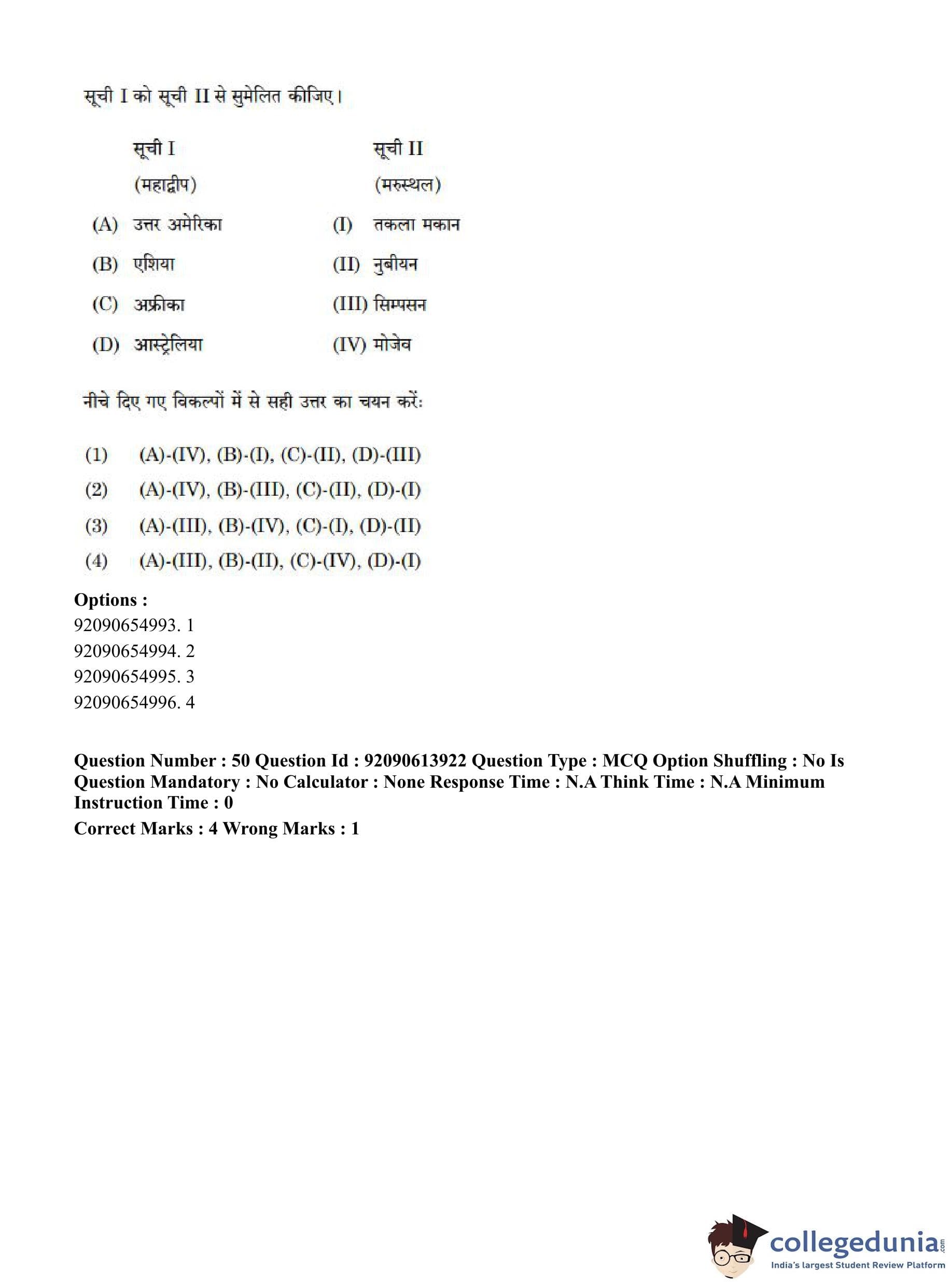 सूची I को सूची II से सुमेलित कीजिए।

| सूची I (महाद्वीप) | सूची II (मरुस्थल) |
|---|---|
| (A) उत्तर अमेरिका | (I) तकला मकान |
| (B) एशिया | (II) नुबीयन |
| (C) अफ्रीका | (III) सिम्पसन |
| (D) आस्ट्रेलिया | (IV) मोजेव |

नीचे दिए गए विकल्पों में से सही उत्तर का चयन करें:

(1) (A)-(IV), (B)-(I), (C)-(II), (D)-(III)
(2) (A)-(IV), (B)-(III), (C)-(II), (D)-(I)
(3) (A)-(III), (B)-(IV), (C)-(I), (D)-(II)
(4) (A)-(III), (B)-(II), (C)-(IV), (D)-(I)

Options :
92090654993. 1
92090654994. 2
92090654995. 3
92090654996. 4

Question Number : 50 Question Id : 92090613922 Question Type : MCQ Option Shuffling : No Is Question Mandatory : No Calculator : None Response Time : N.A Think Time : N.A Minimum Instruction Time : 0
Correct Marks : 4 Wrong Marks : 1

collegedunia.com
India's largest Student Review Platform